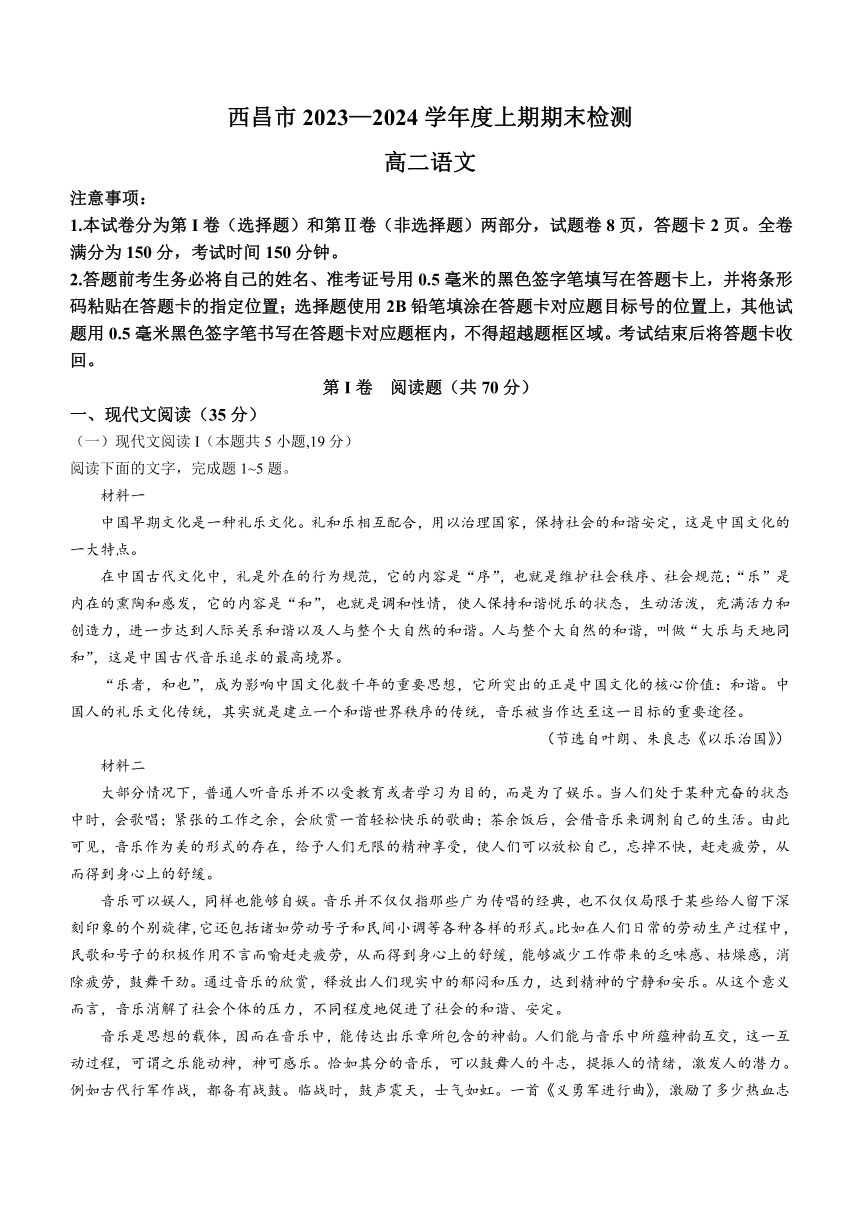 西昌市 2023—2024 学年度上期期末检测

高二语文

注意事项：

1.本试卷分为第 I 卷（选择题）和第Ⅱ卷（非选择题）两部分，试题卷 8 页，答题卡 2 页。全卷满分为 150 分，考试时间 150 分钟。

2.答题前考生务必将自己的姓名、准考证号用 0.5 毫米的黑色签字笔填写在答题卡上，并将条形码粘贴在答题卡的指定位置；选择题使用 2B 铅笔填涂在答题卡对应题目标号的位置上，其他试题用 0.5 毫米黑色签字笔书写在答题卡对应题框内，不得超越题框区域。考试结束后将答题卡收回。

第 I 卷　阅读题（共 70 分）

一、现代文阅读（35 分）

（一）现代文阅读 I（本题共 5 小题,19 分）

阅读下面的文字，完成题 1~5 题。

材料一

中国早期文化是一种礼乐文化。礼和乐相互配合，用以治理国家，保持社会的和谐安定，这是中国文化的一大特点。

在中国古代文化中，礼是外在的行为规范，它的内容是“序”，也就是维护社会秩序、社会规范；“乐”是内在的熏陶和感发，它的内容是“和”，也就是调和性情，使人保持和谐悦乐的状态，生动活泼，充满活力和创造力，进一步达到人际关系和谐以及人与整个大自然的和谐。人与整个大自然的和谐，叫做“大乐与天地同和”，这是中国古代音乐追求的最高境界。

“乐者，和也”，成为影响中国文化数千年的重要思想，它所突出的正是中国文化的核心价值：和谐。中国人的礼乐文化传统，其实就是建立一个和谐世界秩序的传统，音乐被当作达至这一目标的重要途径。

（节选自叶朗、朱良志《以乐治国》）

材料二

大部分情况下，普通人听音乐并不以受教育或者学习为目的，而是为了娱乐。当人们处于某种亢奋的状态中时，会歌唱；紧张的工作之余，会欣赏一首轻松快乐的歌曲；茶余饭后，会借音乐来调剂自己的生活。由此可见，音乐作为美的形式的存在，给予人们无限的精神享受，使人们可以放松自己，忘掉不快，赶走疲劳，从而得到身心上的舒缓。

音乐可以娱人，同样也能够自娱。音乐并不仅仅指那些广为传唱的经典，也不仅仅局限于某些给人留下深刻印象的个别旋律,它还包括诸如劳动号子和民间小调等各种各样的形式。比如在人们日常的劳动生产过程中，民歌和号子的积极作用不言而喻赶走疲劳，从而得到身心上的舒缓，能够减少工作带来的乏味感、枯燥感，消除疲劳，鼓舞干劲。通过音乐的欣赏，释放出人们现实中的郁闷和压力，达到精神的宁静和安乐。从这个意义而言，音乐消解了社会个体的压力，不同程度地促进了社会的和谐、安定。

音乐是思想的载体，因而在音乐中，能传达出乐章所包含的神韵。人们能与音乐中所蕴神韵互交，这一互动过程，可谓之乐能动神，神可感乐。恰如其分的音乐，可以鼓舞人的斗志，提振人的情绪，激发人的潜力。例如古代行军作战，都备有战鼓。临战时，鼓声震天，士气如虹。一首《义勇军进行曲》，激励了多少热血志